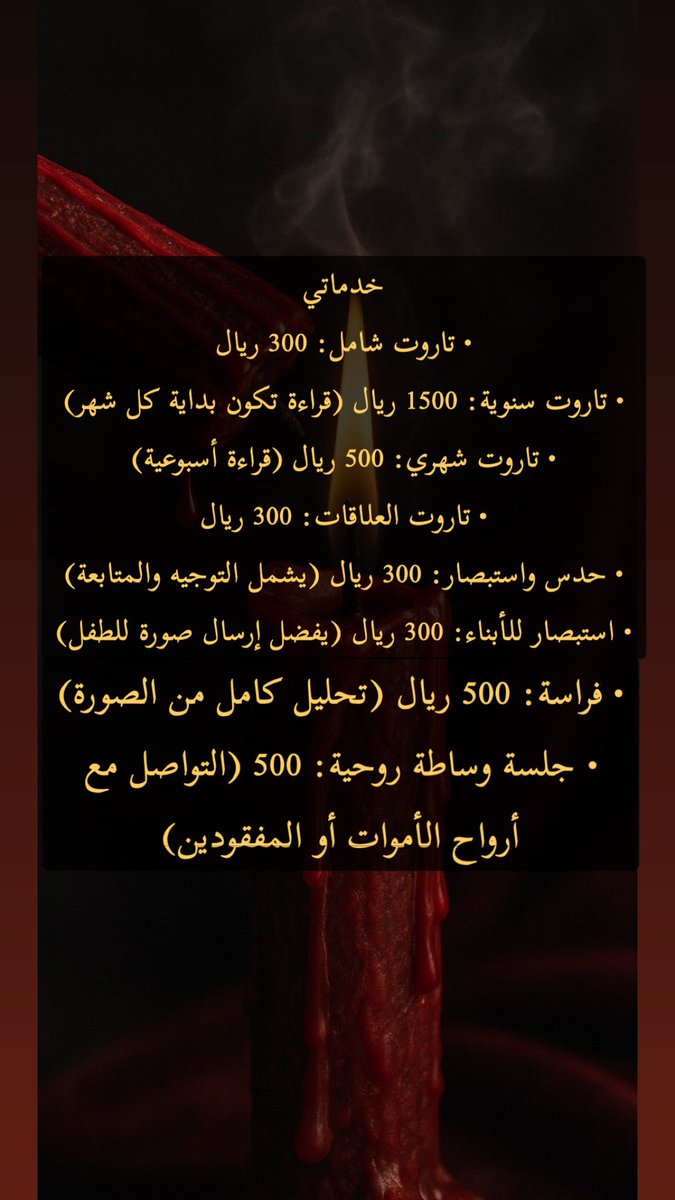 خدماتي

• تاروت شامل: 300 ريال

• تاروت سنوية: 1500 ريال (قراءة تكون بداية كل شهر)

• تاروت شهري: 500 ريال (قراءة أسبوعية)

• تاروت العلاقات: 300 ريال

• حدس واستبصار: 300 ريال (يشمل التوجيه والمتابعة)

• استبصار للأبناء: 300 ريال (يفضل إرسال صورة للطفل)

• فراسة: 500 ريال (تحليل كامل من الصورة)

• جلسة وساطة روحية: 500 (التواصل مع أرواح الأموات أو المفقودين)